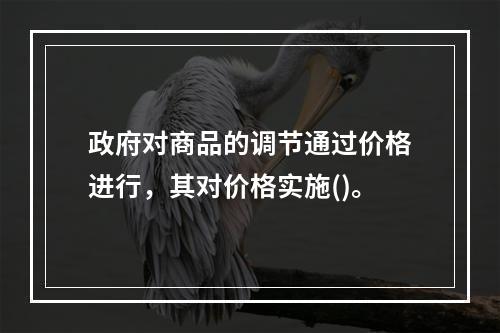 政府对商品的调节通过价格进行，其对价格实施()。